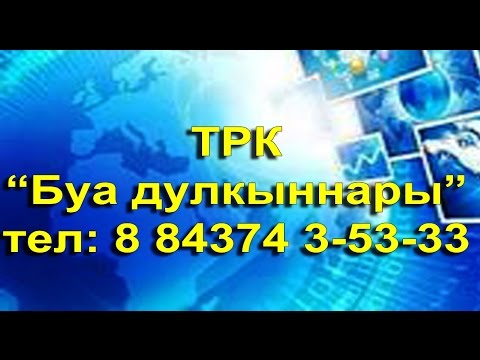 ТРК
“Буа дулкыннары”
тел: 8 84374 3-53-33